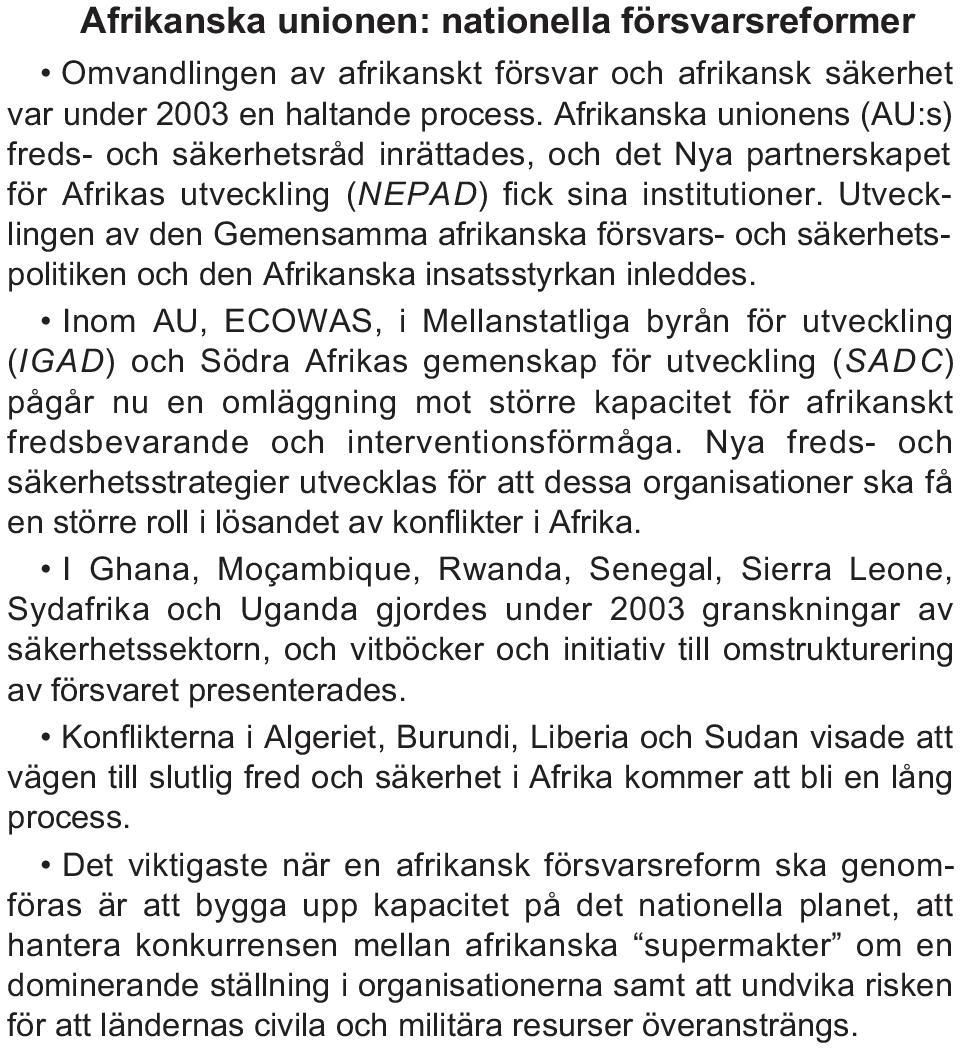 Afrikanska unionen: nationella försvarsreformer

• Omvandlingen av afrikanskt försvar och afrikansk säkerhet var under 2003 en haltande process. Afrikanska unionens (AU:s) freds- och säkerhetsråd inrättades, och det Nya partnerskapet för Afrikas utveckling (NEPAD) fick sina institutioner. Utvecklingen av den Gemensamma afrikanska försvars- och säkerhetspolitiken och den Afrikanska insatsstyrkan inleddes.

• Inom AU, ECOWAS, i Mellanstatliga byrån för utveckling (IGAD) och Södra Afrikas gemenskap för utveckling (SADC) pågår nu en omläggning mot större kapacitet för afrikanskt fredsbevarande och interventionsförmåga. Nya freds- och säkerhetsstrategier utvecklas för att dessa organisationer ska få en större roll i lösandet av konflikter i Afrika.

• I Ghana, Moçambique, Rwanda, Senegal, Sierra Leone, Sydafrika och Uganda gjordes under 2003 granskningar av säkerhetssektorn, och vitböcker och initiativ till omstrukturering av försvaret presenterades.

• Konflikterna i Algeriet, Burundi, Liberia och Sudan visade att vägen till slutlig fred och säkerhet i Afrika kommer att bli en lång process.

• Det viktigaste när en afrikansk försvarsreform ska genomföras är att bygga upp kapacitet på det nationella planet, att hantera konkurrensen mellan afrikanska “supermakter” om en dominerande ställning i organisationerna samt att undvika risken för att ländernas civila och militära resurser överansträngs.